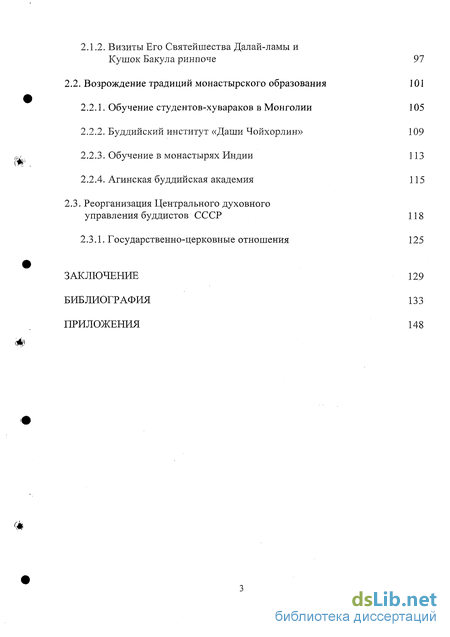 2.1.2. Визиты Его Святейшества Далай-ламы и Кушок Бакула ринпоче 97

2.2. Возрождение традиций монастырского образования 101

2.2.1. Обучение студентов-хувараков в Монголии 105

2.2.2. Буддийский институт «Даши Чойхорлин» 109

2.2.3. Обучение в монастырях Индии 113

2.2.4. Агинская буддийская академия 115

2.3. Реорганизация Центрального духовного управления буддистов СССР 118

2.3.1. Государственно-церковные отношения 125

ЗАКЛЮЧЕНИЕ 129

БИБЛИОГРАФИЯ 133

ПРИЛОЖЕНИЯ 148

3

dsLib.net
библиотека диссертаций